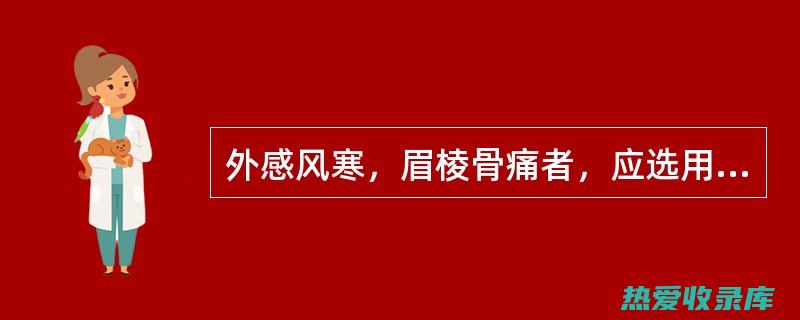 外感风寒，眉棱骨痛者，应选用...

热爱收录库